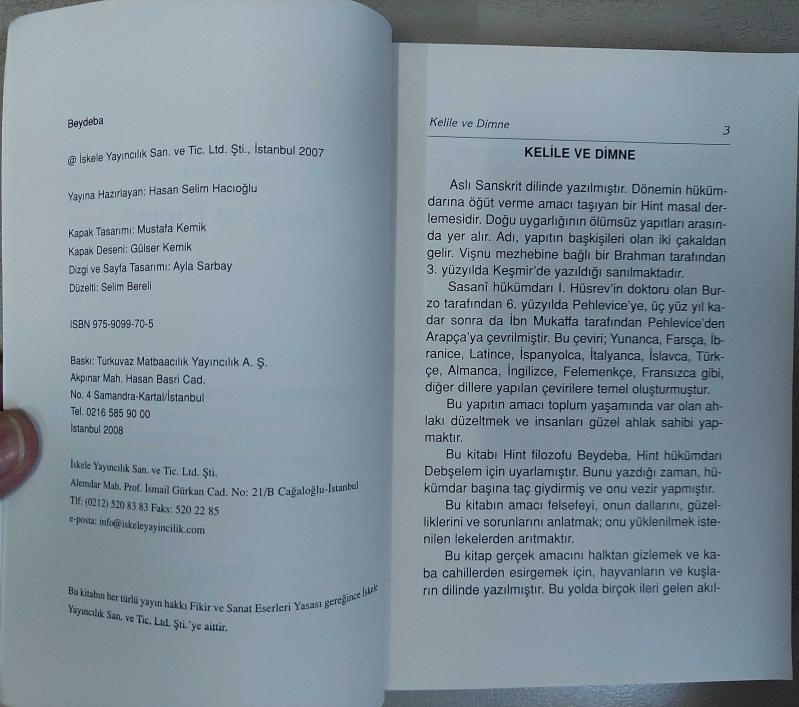 Beydeba

@ İskele Yayıncılık San. ve Tic. Ltd. Şti., İstanbul 2007

Yayına Hazırlayan: Hasan Selim Hacıoğlu

Kapak Tasarımı: Mustafa Kemik
Kapak Deseni: Gülser Kemik
Dizgi ve Sayfa Tasarımı: Ayla Sarbay
Düzelti: Selim Bereli

ISBN 975-9099-70-5

Baskı: Turkuvaz Matbaacılık Yayıncılık A. Ş.
Akpınar Mah. Hasan Basri Cad.
No. 4 Samandra-Kartal/İstanbul
Tel. 0216 585 90 00
İstanbul 2008

İskele Yayıncılık San. ve Tic. Ltd. Şti.
Alemdar Mah. Prof. İsmail Gürkan Cad. No: 21/B Cağaloğlu-İstanbul
Tlf: (0212) 520 83 83 Faks: 520 22 85
e-posta: info@iskeleyayincilik.com

Bu kitabın her türlü yayın hakkı Fikir ve Sanat Eserleri Yasası gereğince İskele Yayıncılık San. ve Tic. Ltd. Şti.'ye aittir.

Kelile ve Dimne 3

KELİLE VE DİMNE

Aslı Sanskrit dilinde yazılmıştır. Dönemin hükümdarına öğüt verme amacı taşıyan bir Hint masal derlemesidir. Doğu uygarlığının ölümsüz yapıtları arasında yer alır. Adı, yapıtın başkişileri olan iki çakaldan gelir. Vişnu mezhebine bağlı bir Brahman tarafından 3. yüzyılda Keşmir'de yazıldığı sanılmaktadır.

Sasanî hükümdarı I. Hüsrev'in doktoru olan Burzo tarafından 6. yüzyılda Pehlevice'ye, üç yüz yıl kadar sonra da İbn Mukaffa tarafından Pehlevice'den Arapça'ya çevrilmiştir. Bu çeviri; Yunanca, Farsça, İbranice, Latince, İspanyolca, İtalyanca, İslavca, Türkçe, Almanca, İngilizce, Felemenkçe, Fransızca gibi, diğer dillere yapılan çevirilere temel oluşturmuştur.

Bu yapıtın amacı toplum yaşamında var olan ahlakı düzeltmek ve insanları güzel ahlak sahibi yapmaktır.

Bu kitabı Hint filozofu Beydeba, Hint hükümdarı Debşelem için uyarlamıştır. Bunu yazdığı zaman, hükümdar başına taç giydirmiş ve onu vezir yapmıştır.

Bu kitabın amacı felsefeyi, onun dallarını, güzelliklerini ve sorunlarını anlatmak; onu yüklenilmek istenilen lekelerden arıtmaktır.

Bu kitap gerçek amacını halktan gizlemek ve kaba cahillerden esirgemek için, hayvanların ve kuşların dilinde yazılmıştır. Bu yolda birçok ileri gelen akıl-